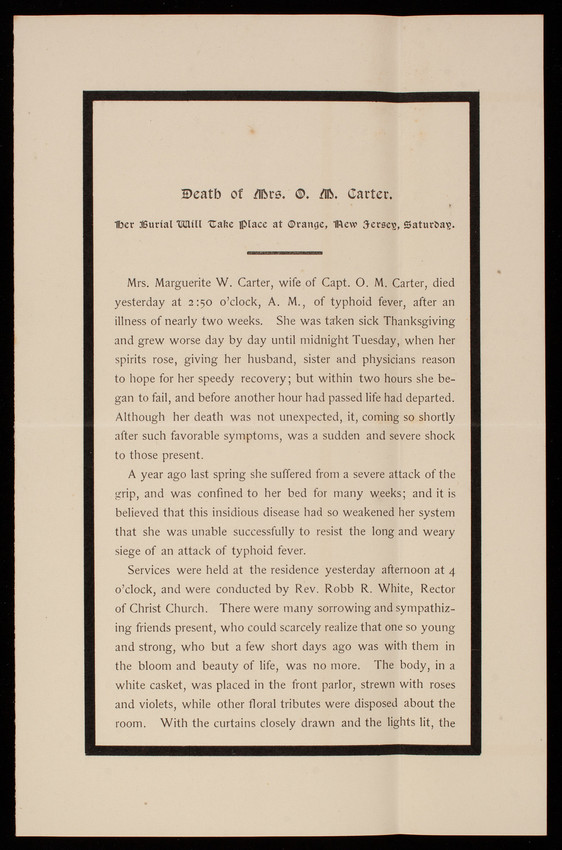 Death of Mrs. O. M. Carter.

Her Burial Will Take Place at Orange, New Jersey, Saturday.

Mrs. Marguerite W. Carter, wife of Capt. O. M. Carter, died yesterday at 2:50 o'clock, A. M., of typhoid fever, after an illness of nearly two weeks. She was taken sick Thanksgiving and grew worse day by day until midnight Tuesday, when her spirits rose, giving her husband, sister and physicians reason to hope for her speedy recovery; but within two hours she began to fail, and before another hour had passed life had departed. Although her death was not unexpected, it, coming so shortly after such favorable symptoms, was a sudden and severe shock to those present.

A year ago last spring she suffered from a severe attack of the grip, and was confined to her bed for many weeks; and it is believed that this insidious disease had so weakened her system that she was unable successfully to resist the long and weary siege of an attack of typhoid fever.

Services were held at the residence yesterday afternoon at 4 o'clock, and were conducted by Rev. Robb R. White, Rector of Christ Church. There were many sorrowing and sympathizing friends present, who could scarcely realize that one so young and strong, who but a few short days ago was with them in the bloom and beauty of life, was no more. The body, in a white casket, was placed in the front parlor, strewn with roses and violets, while other floral tributes were disposed about the room. With the curtains closely drawn and the lights lit, the